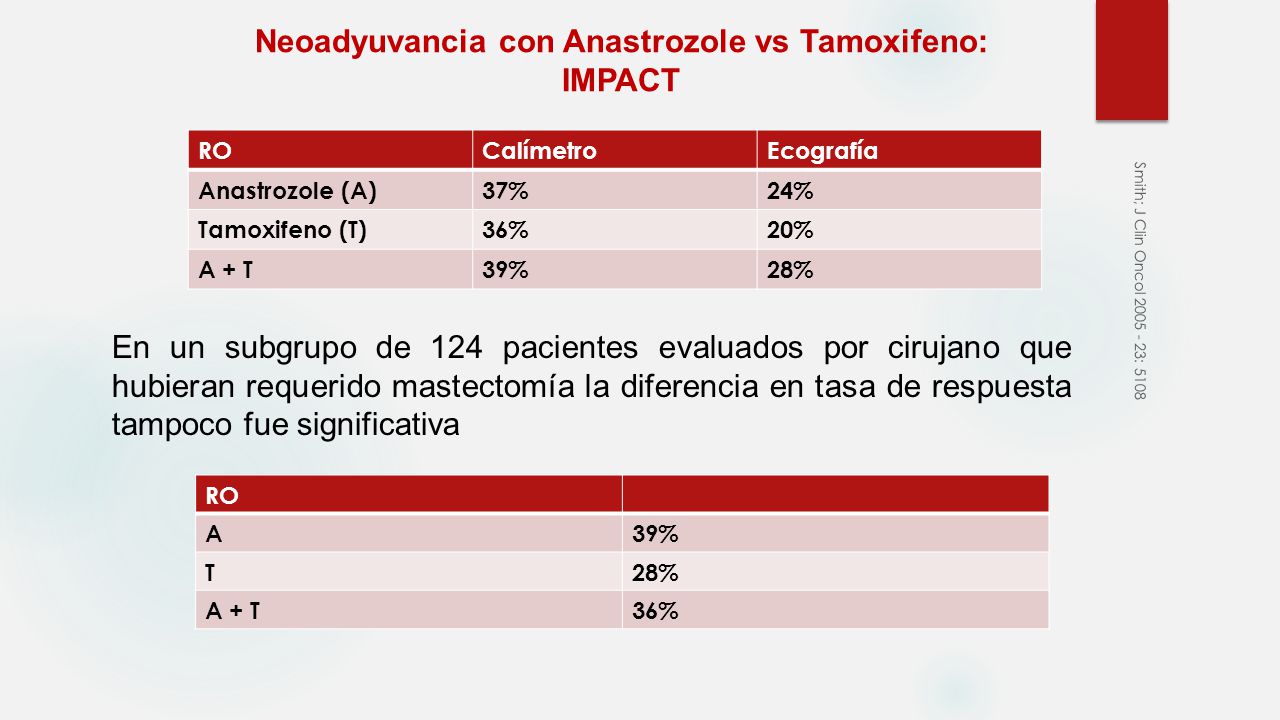 Neoadyuvancia con Anastrozole vs Tamoxifeno: IMPACT

| RO | Calímetro | Ecografía |
|---|---|---|
| Anastrozole (A) | 37% | 24% |
| Tamoxifeno (T) | 36% | 20% |
| A + T | 39% | 28% |

Smith: J Clin Oncol 2005 - 23: 5108

En un subgrupo de 124 pacientes evaluados por cirujano que hubieran requerido mastectomía la diferencia en tasa de respuesta tampoco fue significativa

| RO | |
|---|---|
| A | 39% |
| T | 28% |
| A + T | 36% |